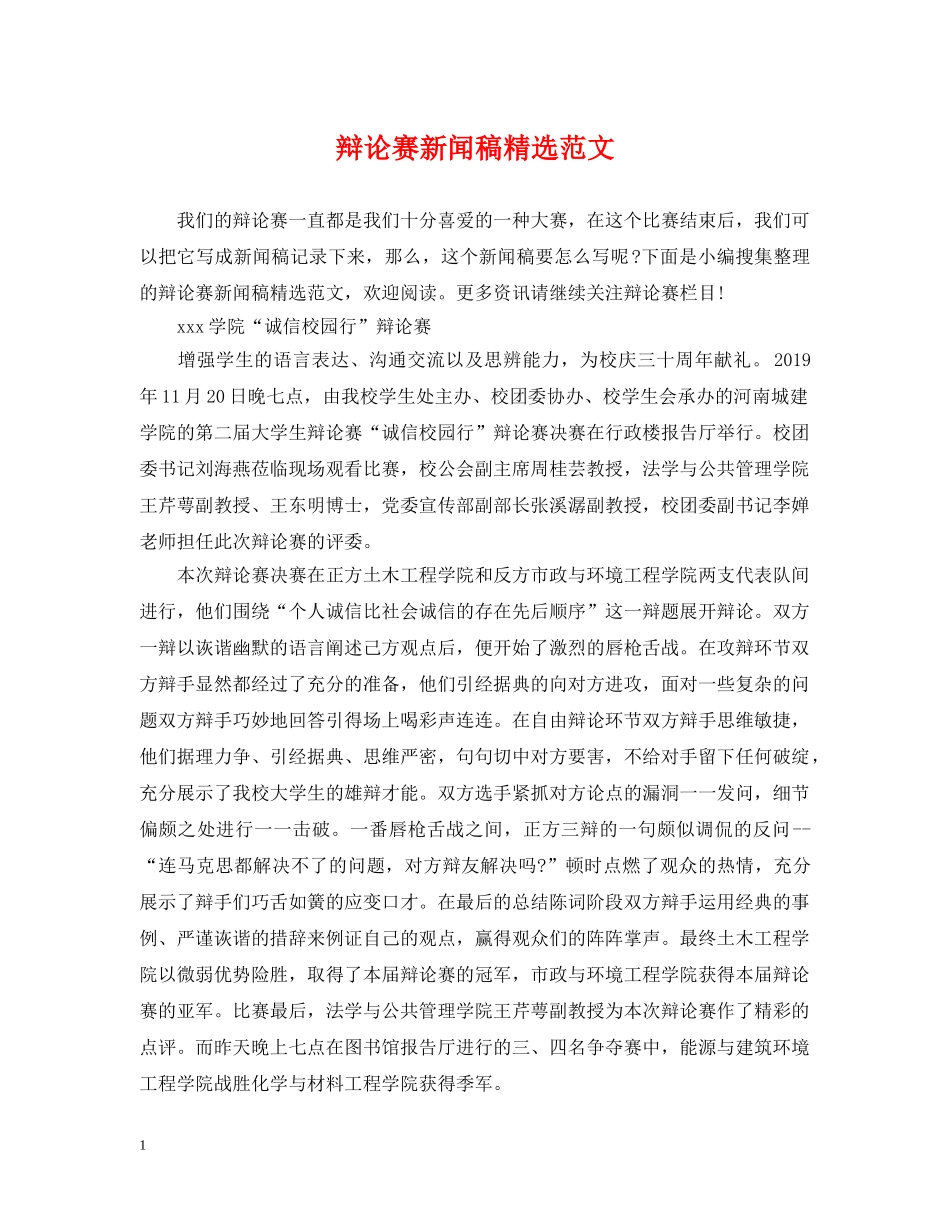 辩论赛新闻稿精选范文

我们的辩论赛一直都是我们十分喜爱的一种大赛，在这个比赛结束后，我们可以把它写成新闻稿记录下来，那么，这个新闻稿要怎么写呢?下面是小编搜集整理的辩论赛新闻稿精选范文，欢迎阅读。更多资讯请继续关注辩论赛栏目!

xxx学院“诚信校园行”辩论赛

增强学生的语言表达、沟通交流以及思辨能力，为校庆三十周年献礼。2019年11月20日晚七点，由我校学生处主办、校团委协办、校学生会承办的河南城建学院的第二届大学生辩论赛“诚信校园行”辩论赛决赛在行政楼报告厅举行。校团委书记刘海燕莅临现场观看比赛，校公会副主席周桂芸教授，法学与公共管理学院王芹萼副教授、王东明博士，党委宣传部副部长张溪潺副教授，校团委副书记李婵老师担任此次辩论赛的评委。

本次辩论赛决赛在正方土木工程学院和反方市政与环境工程学院两支代表队间进行，他们围绕“个人诚信比社会诚信的存在先后顺序”这一辩题展开辩论。双方一辩以诙谐幽默的语言阐述己方观点后，便开始了激烈的唇枪舌战。在攻辩环节双方辩手显然都经过了充分的准备，他们引经据典的向对方进攻，面对一些复杂的问题双方辩手巧妙地回答引得场上喝彩声连连。在自由辩论环节双方辩手思维敏捷，他们据理力争、引经据典、思维严密，句句切中对方要害，不给对手留下任何破绽，充分展示了我校大学生的雄辩才能。双方选手紧抓对方论点的漏洞一一发问，细节偏颇之处进行一一击破。一番唇枪舌战之间，正方三辩的一句颇似调侃的反问--“连马克思都解决不了的问题，对方辩友解决吗?”顿时点燃了观众的热情，充分展示了辩手们巧舌如簧的应变口才。在最后的总结陈词阶段双方辩手运用经典的事例、严谨诙谐的措辞来例证自己的观点，赢得观众们的阵阵掌声。最终土木工程学院以微弱优势险胜，取得了本届辩论赛的冠军，市政与环境工程学院获得本届辩论赛的亚军。比赛最后，法学与公共管理学院王芹萼副教授为本次辩论赛作了精彩的点评。而昨天晚上七点在图书馆报告厅进行的三、四名争夺赛中，能源与建筑环境工程学院战胜化学与材料工程学院获得季军。

1